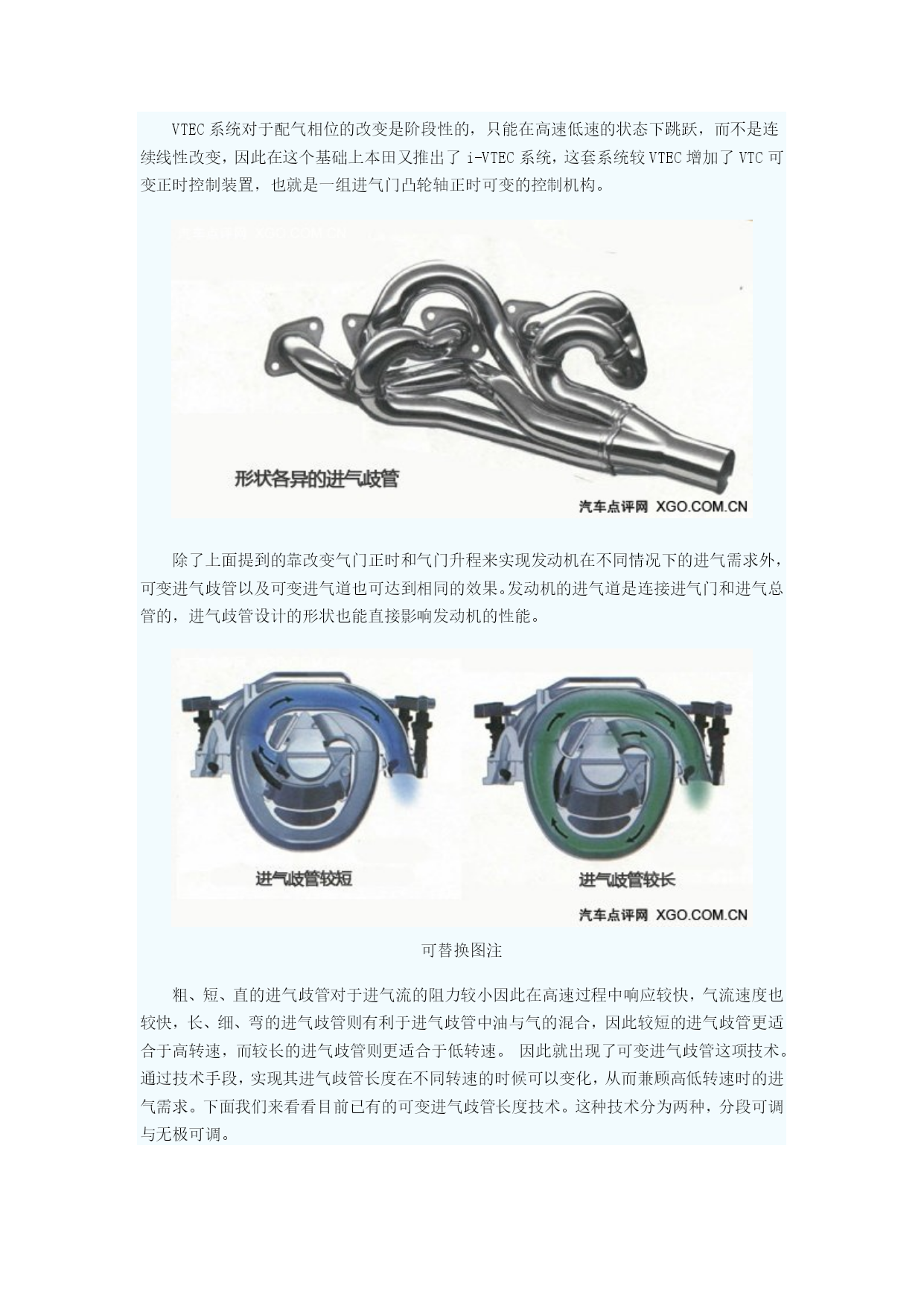 VTEC 系统对于配气相位的改变是阶段性的，只能在高速低速的状态下跳跃，而不是连续线性改变，因此在这个基础上本田又推出了 i-VTEC 系统，这套系统较 VTEC 增加了 VTC 可变正时控制装置，也就是一组进气门凸轮轴正时可变的控制机构。

汽车点评网 XGO.COM.CN

形状各异的进气歧管

汽车点评网 XGO.COM.CN

除了上面提到的靠改变气门正时和气门升程来实现发动机在不同情况下的进气需求外，可变进气歧管以及可变进气道也可达到相同的效果。发动机的进气道是连接进气门和进气总管的，进气歧管设计的形状也能直接影响发动机的性能。

进气歧管较短

进气歧管较长

汽车点评网 XGO.COM.CN

可替换图注

粗、短、直的进气歧管对于进气流的阻力较小因此在高速过程中响应较快，气流速度也较快，长、细、弯的进气歧管则有利于进气歧管中油与气的混合，因此较短的进气歧管更适合于高转速，而较长的进气歧管则更适合于低转速。 因此就出现了可变进气歧管这项技术。通过技术手段，实现其进气歧管长度在不同转速的时候可以变化，从而兼顾高低转速时的进气需求。下面我们来看看目前已有的可变进气歧管长度技术。这种技术分为两种，分段可调与无极可调。